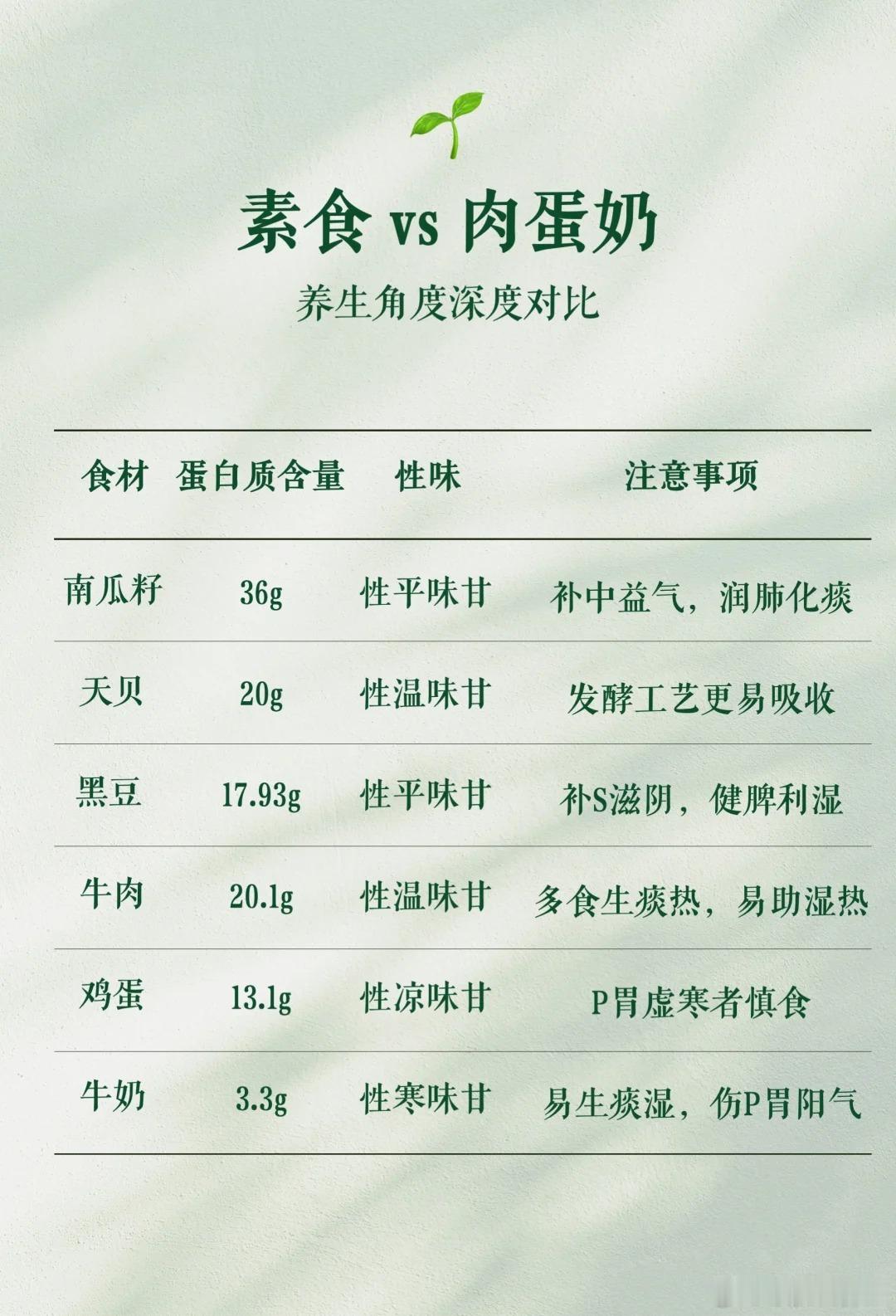 素食 vs 肉蛋奶

养生角度深度对比

| 食材 | 蛋白质含量 | 性味 | 注意事项 |
|---|---|---|---|
| 南瓜籽 | 36g | 性平味甘 | 补中益气，润肺化痰 |
| 天贝 | 20g | 性温味甘 | 发酵工艺更易吸收 |
| 黑豆 | 17.93g | 性平味甘 | 补S滋阴，健脾利湿 |
| 牛肉 | 20.1g | 性温味甘 | 多食生痰热，易助湿热 |
| 鸡蛋 | 13.1g | 性凉味甘 | P胃虚寒者慎食 |
| 牛奶 | 3.3g | 性寒味甘 | 易生痰湿，伤P胃阳气 |